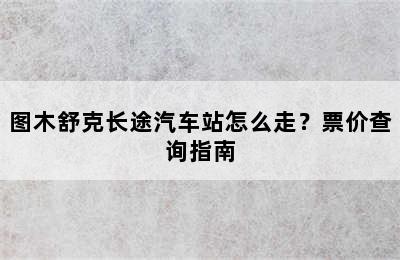 图木舒克长途汽车站怎么走？票价查询指南